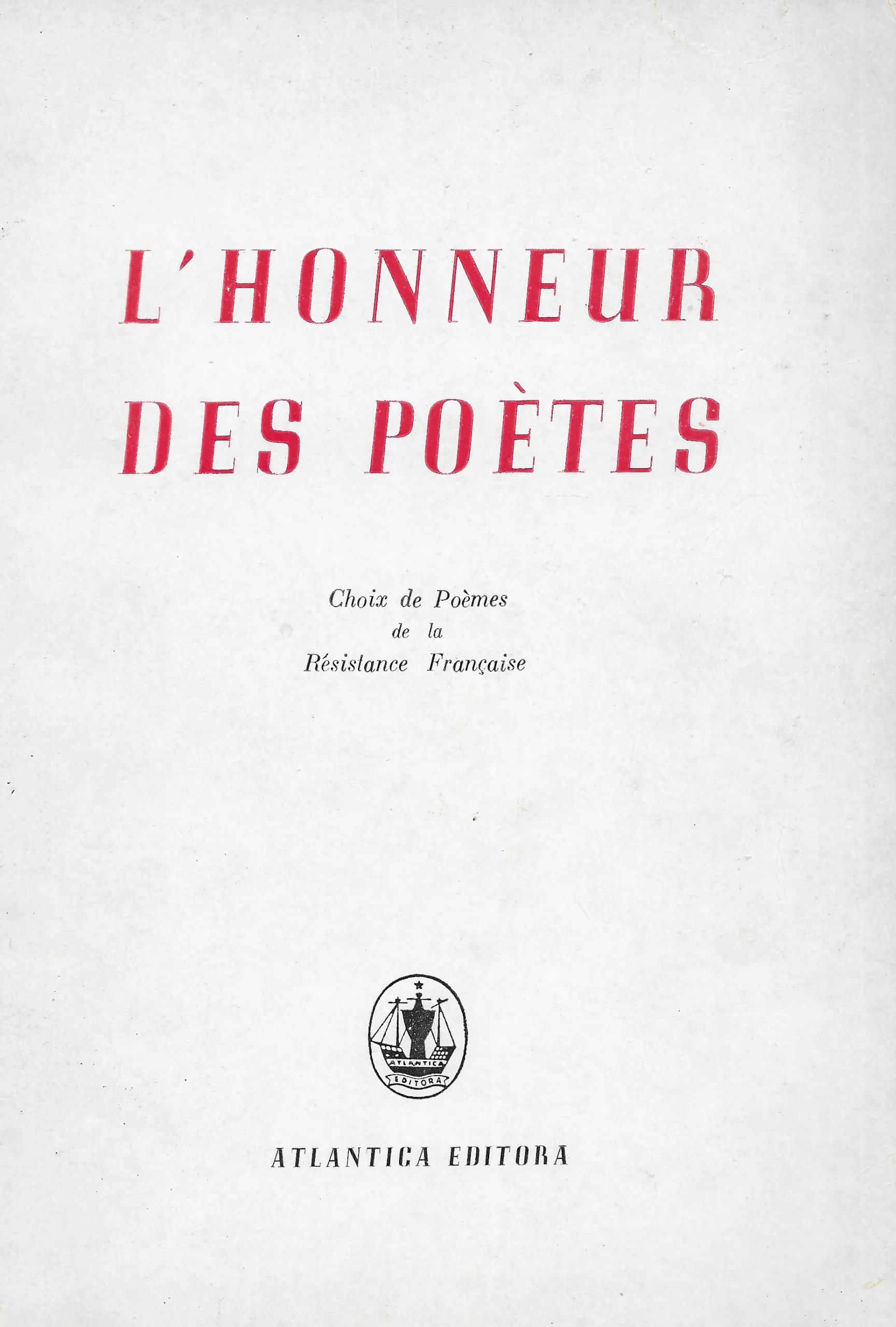 L'HONNEUR
DES POÈTES

Choix de Poèmes
de la
Résistance Française

ATLANTICA
EDITORA

ATLANTICA EDITORA